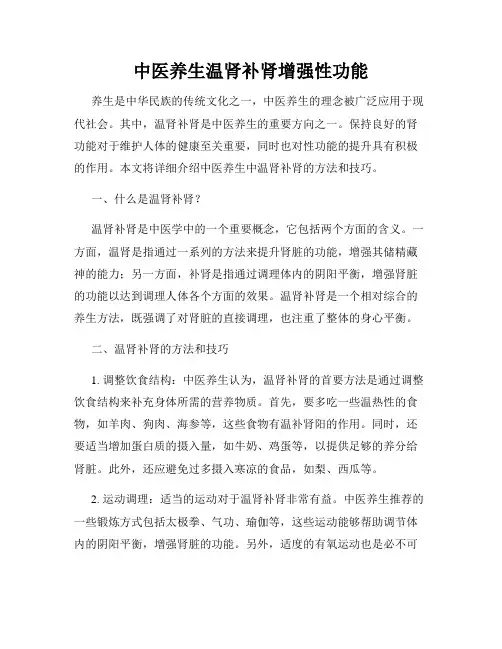 中医养生温肾补肾增强性功能

养生是中华民族的传统文化之一，中医养生的理念被广泛应用于现代社会。其中，温肾补肾是中医养生的重要方向之一。保持良好的肾功能对于维护人体的健康至关重要，同时也对性功能的提升具有积极的作用。本文将详细介绍中医养生中温肾补肾的方法和技巧。

一、什么是温肾补肾？

温肾补肾是中医学中的一个重要概念，它包括两个方面的含义。一方面，温肾是指通过一系列的方法来提升肾脏的功能，增强其储精藏神的能力；另一方面，补肾是指通过调理体内的阴阳平衡，增强肾脏的功能以达到调理人体各个方面的效果。温肾补肾是一个相对综合的养生方法，既强调了对肾脏的直接调理，也注重了整体的身心平衡。

二、温肾补肾的方法和技巧

1. 调整饮食结构：中医养生认为，温肾补肾的首要方法是通过调整饮食结构来补充身体所需的营养物质。首先，要多吃一些温热性的食物，如羊肉、狗肉、海参等，这些食物有温补肾阳的作用。同时，还要适当增加蛋白质的摄入量，如牛奶、鸡蛋等，以提供足够的养分给肾脏。此外，还应避免过多摄入寒凉的食品，如梨、西瓜等。

2. 运动调理：适当的运动对于温肾补肾非常有益。中医养生推荐的一些锻炼方式包括太极拳、气功、瑜伽等，这些运动能够帮助调节体内的阴阳平衡，增强肾脏的功能。另外，适度的有氧运动也是必不可